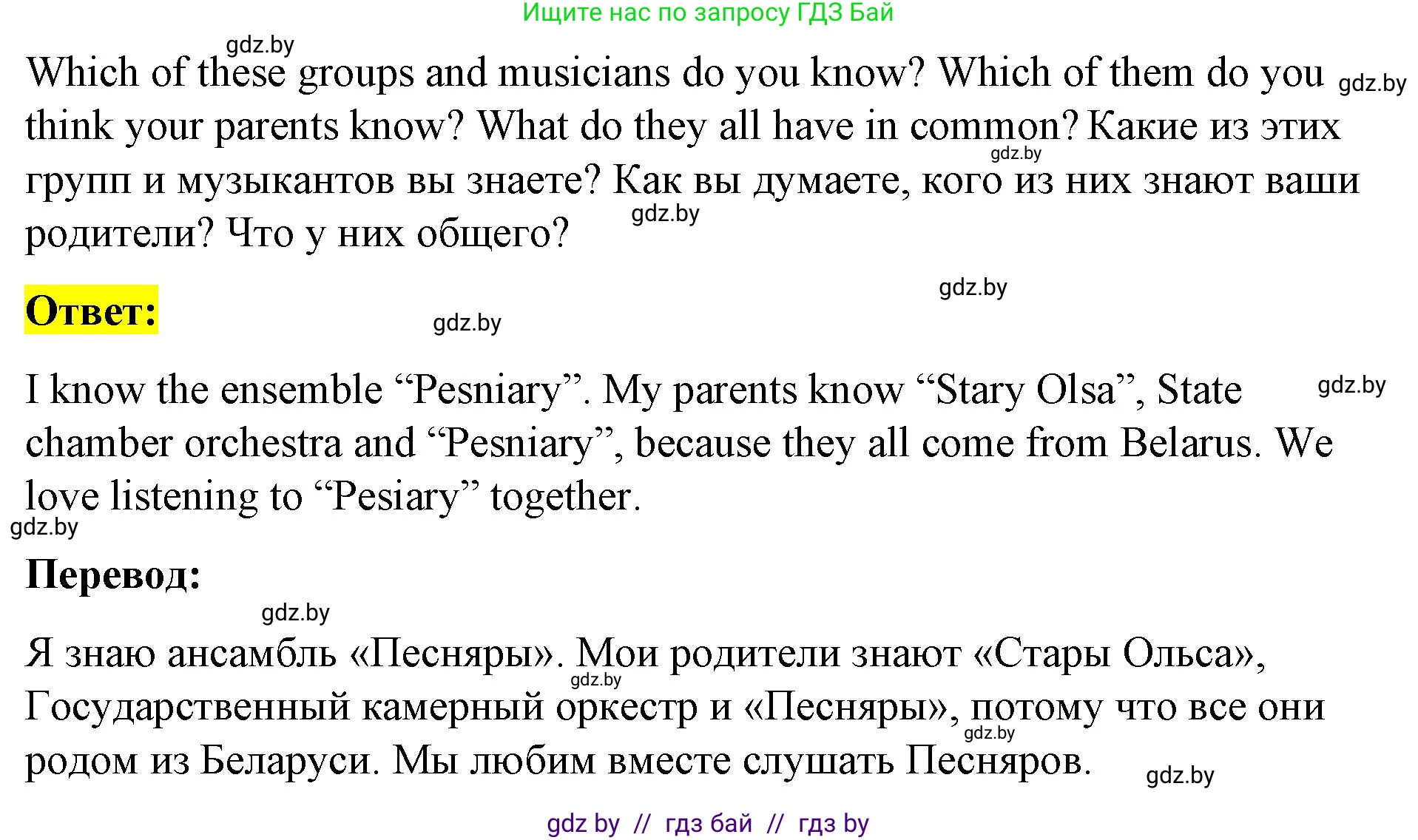 Ищите нас по запросу ГДЗ Бай

gdz.by

Which of these groups and musicians do you know? Which of them do you think your parents know? What do they all have in common? Какие из этих групп и музыкантов вы знаете? Как вы думаете, кого из них знают ваши родители? Что у них общего?

gdz.by gdz.by gdz.by

gdz.by

**Ответ:**

gdz.by

I know the ensemble “Pesniary”. My parents know “Stary Olsa”, State chamber orchestra and “Pesniary”, because they all come from Belarus. We love listening to “Pesiary” together.

gdz.by gdz.by

**Перевод:**

gdz.by

Я знаю ансамбль «Песняры». Мои родители знают «Стары Ольса», Государственный камерный оркестр и «Песняры», потому что все они родом из Беларуси. Мы любим вместе слушать Песняров.

gdz.by gdz.by gdz.by

gdz by // гдз бай // гдз by